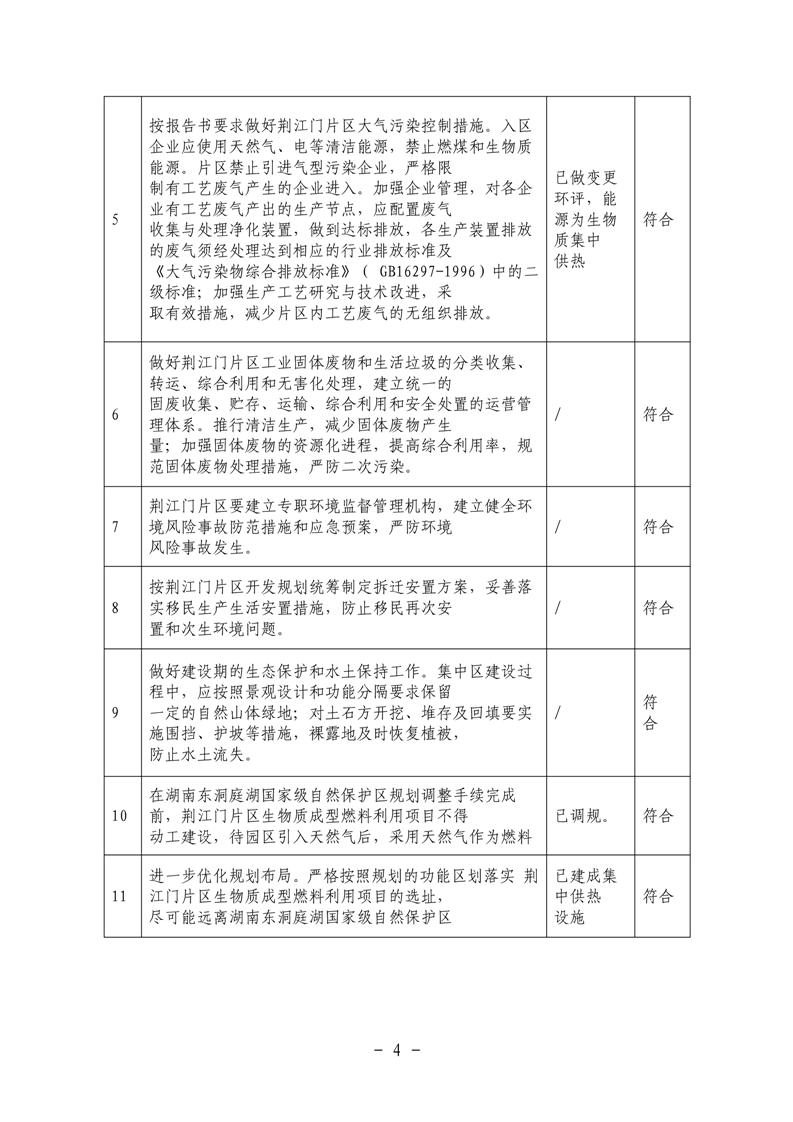 | 5 | 按报告书要求做好荆江门片区大气污染控制措施。入区企业应使用天然气、电等清洁能源，禁止燃煤和生物质能源。片区禁止引进气型污染企业，严格限制有工艺废气产生的企业进入。加强企业管理，对各企业有工艺废气产出的生产节点，应配置废气收集与处理净化装置，做到达标排放，各生产装置排放的废气须经处理达到相应的行业排放标准及《大气污染物综合排放标准》（GB16297-1996）中的二级标准；加强生产工艺研究与技术改进，采取有效措施，减少片区内工艺废气的无组织排放。 | 已做变更环评，能源为生物质集中供热 | 符合 |
|---|---|---|---|
| 6 | 做好荆江门片区工业固体废物和生活垃圾的分类收集、转运、综合利用和无害化处理，建立统一的固废收集、贮存、运输、综合利用和安全处置的运营管理体系。推行清洁生产，减少固体废物产生量；加强固体废物的资源化进程，提高综合利用率，规范固体废物处理措施，严防二次污染。 | / | 符合 |
| 7 | 荆江门片区要建立专职环境监督管理机构，建立健全环境风险事故防范措施和应急预案，严防环境风险事故发生。 | / | 符合 |
| 8 | 按荆江门片区开发规划统筹制定拆迁安置方案，妥善落实移民生产生活安置措施，防止移民再次安置和次生环境问题。 | / | 符合 |
| 9 | 做好建设期的生态保护和水土保持工作。集中区建设过程中，应按照景观设计和功能分隔要求保留一定的自然山体绿地；对土石方开挖、堆存及回填要实施围挡、护坡等措施，裸露地及时恢复植被，防止水土流失。 | / | 符合 |
| 10 | 在湖南东洞庭湖国家级自然保护区规划调整手续完成前，荆江门片区生物质成型燃料利用项目不得动工建设，待园区引入天然气后，采用天然气作为燃料 | 已调规。 | 符合 |
| 11 | 进一步优化规划布局。严格按照规划的功能区划落实 荆江门片区生物质成型燃料利用项目的选址，尽可能远离湖南东洞庭湖国家级自然保护区 | 已建成集中供热设施 | 符合 |

－ 4 －